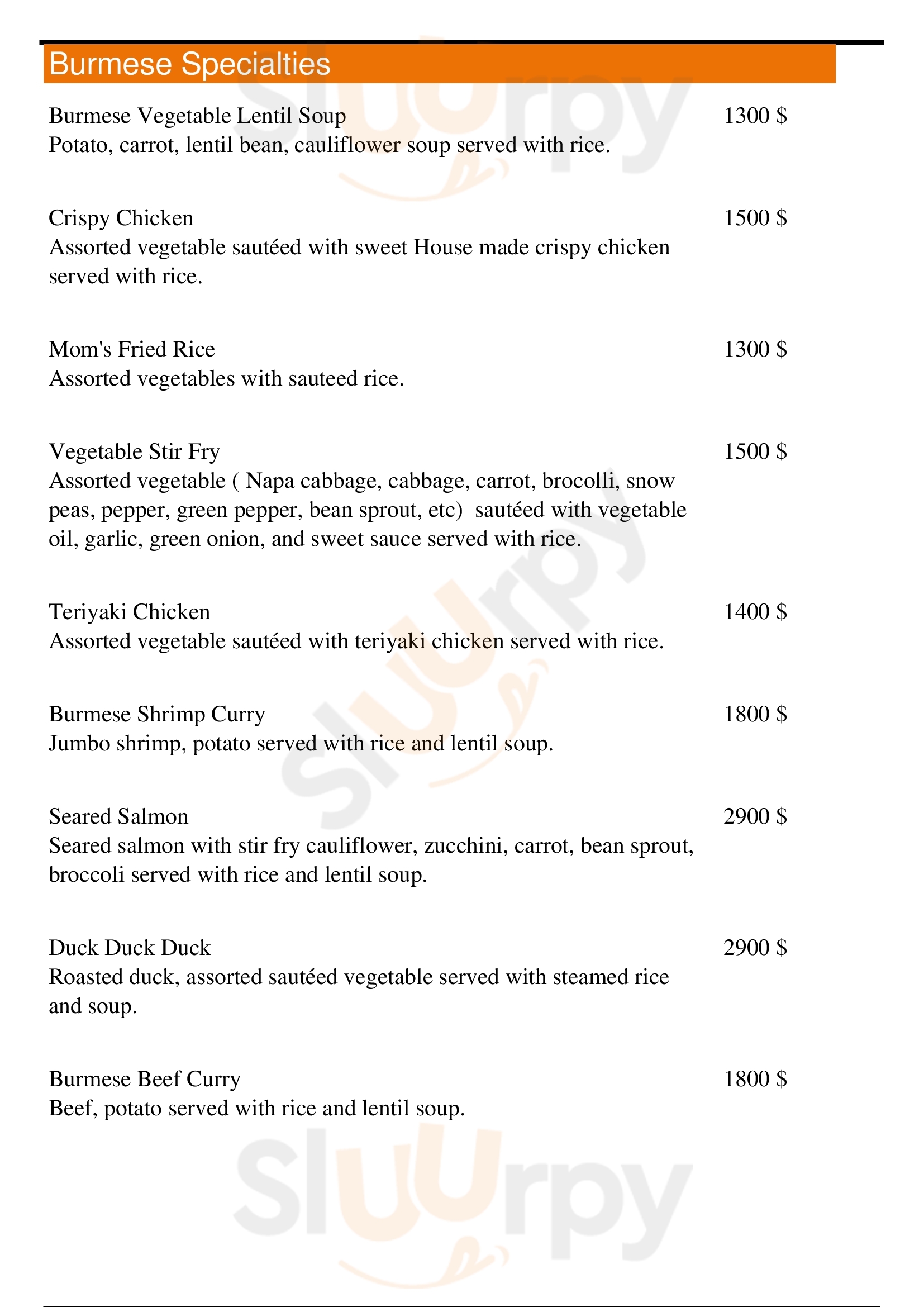 Burmese Specialties

Burmese Vegetable Lentil Soup 1300 $
Potato, carrot, lentil bean, cauliflower soup served with rice.

Crispy Chicken 1500 $
Assorted vegetable sautéed with sweet House made crispy chicken served with rice.

Mom's Fried Rice 1300 $
Assorted vegetables with sauteed rice.

Vegetable Stir Fry 1500 $
Assorted vegetable ( Napa cabbage, cabbage, carrot, brocolli, snow peas, pepper, green pepper, bean sprout, etc) sautéed with vegetable oil, garlic, green onion, and sweet sauce served with rice.

Teriyaki Chicken 1400 $
Assorted vegetable sautéed with teriyaki chicken served with rice.

Burmese Shrimp Curry 1800 $
Jumbo shrimp, potato served with rice and lentil soup.

Seared Salmon 2900 $
Seared salmon with stir fry cauliflower, zucchini, carrot, bean sprout, broccoli served with rice and lentil soup.

Duck Duck Duck 2900 $
Roasted duck, assorted sautéed vegetable served with steamed rice and soup.

Burmese Beef Curry 1800 $
Beef, potato served with rice and lentil soup.

Slurpy Slurpy Slurpy